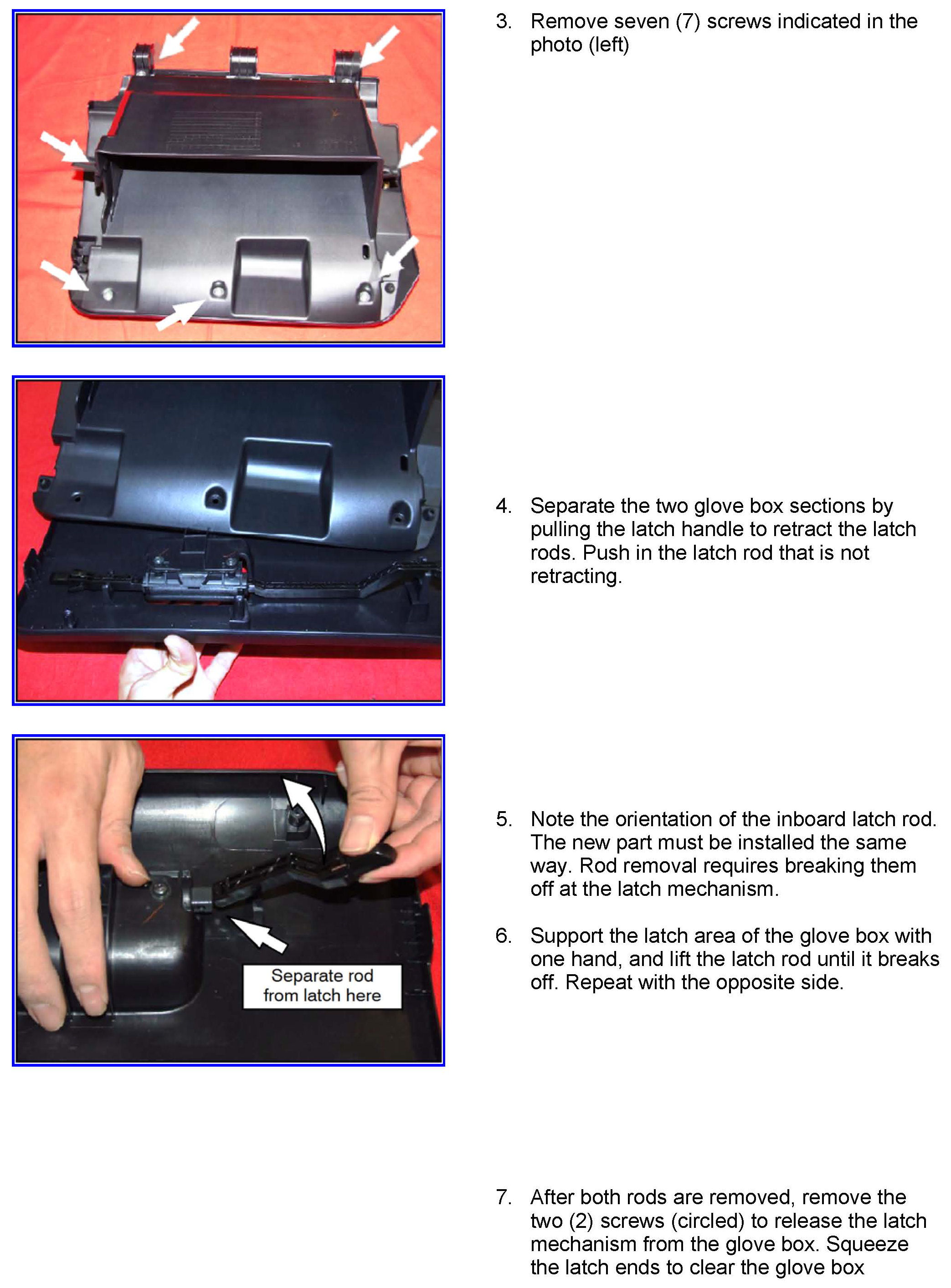 3. Remove seven (7) screws indicated in the photo (left)

4. Separate the two glove box sections by pulling the latch handle to retract the latch rods. Push in the latch rod that is not retracting.

Separate rod from latch here

5. Note the orientation of the inboard latch rod. The new part must be installed the same way. Rod removal requires breaking them off at the latch mechanism.

6. Support the latch area of the glove box with one hand, and lift the latch rod until it breaks off. Repeat with the opposite side.

7. After both rods are removed, remove the two (2) screws (circled) to release the latch mechanism from the glove box. Squeeze the latch ends to clear the glove box